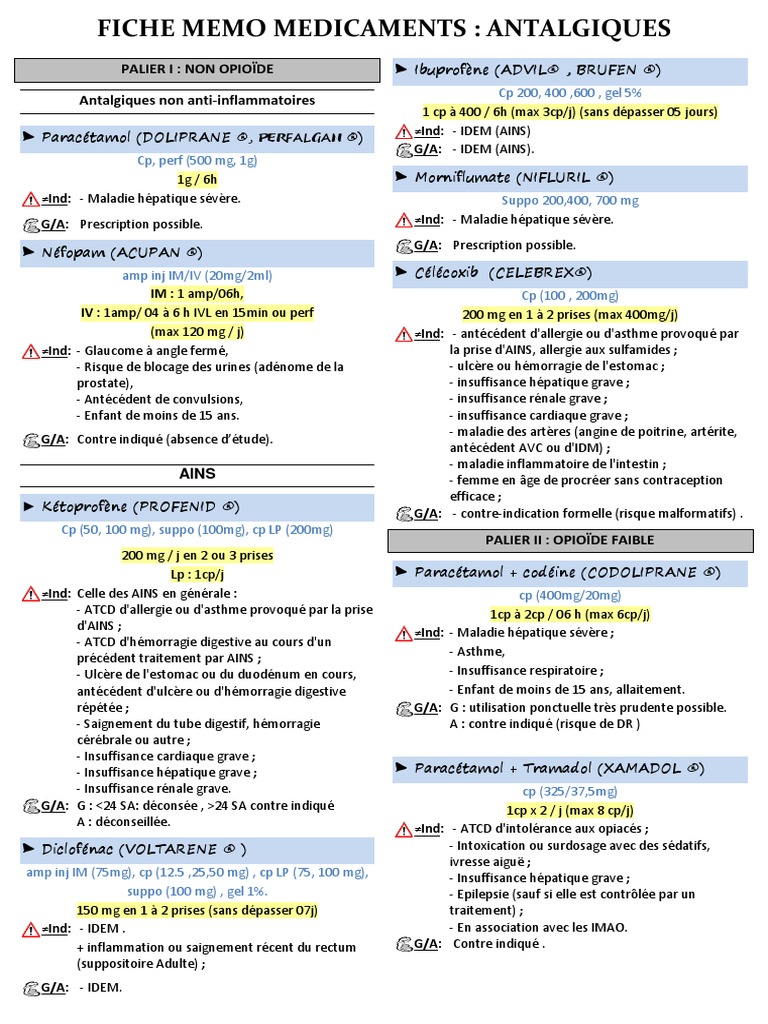 FICHE MEMO MEDICAMENTS : ANTALGIQUES

PALIER I : NON OPIOÏDE

Antalgiques non anti-inflammatoires

► Paracétamol (DOLIPRANE ®, PERFALGAN ®)

Cp, perf (500 mg, 1g)

1g / 6h

≠Ind: - Maladie hépatique sévère.

G/A: Prescription possible.

► Néfopam (ACUPAN ®)

amp inj IM/IV (20mg/2ml)

IM : 1 amp/06h,

IV : 1amp/ 04 à 6 h IVL en 15min ou perf

(max 120 mg / j)

≠Ind: - Glaucome à angle fermé,
- Risque de blocage des urines (adénome de la prostate),
- Antécédent de convulsions,
- Enfant de moins de 15 ans.

G/A: Contre indiqué (absence d'étude).

AINS

► Kétoprofène (PROFENID ®)

Cp (50, 100 mg), suppo (100mg), cp LP (200mg)

200 mg / j en 2 ou 3 prises

Lp : 1cp/j

≠Ind: Celle des AINS en générale :
- ATCD d'allergie ou d'asthme provoqué par la prise d'AINS ;
- ATCD d'hémorragie digestive au cours d'un précédent traitement par AINS ;
- Ulcère de l'estomac ou du duodénum en cours, antécédent d'ulcère ou d'hémorragie digestive répétée ;
- Saignement du tube digestif, hémorragie cérébrale ou autre ;
- Insuffisance cardiaque grave ;
- Insuffisance hépatique grave ;
- Insuffisance rénale grave.

G/A: G : <24 SA: déconsée , >24 SA contre indiqué
A : déconseillée.

► Diclofénac (VOLTARENE ® )

amp inj IM (75mg), cp (12.5 ,25,50 mg) , cp LP (75, 100 mg), suppo (100 mg) , gel 1%.

150 mg en 1 à 2 prises (sans dépasser 07j)

≠Ind: - IDEM .
+ inflammation ou saignement récent du rectum (suppositoire Adulte) ;

G/A: - IDEM.

► Ibuprofène (ADVIL® , BRUFEN ®)

Cp 200, 400 ,600 , gel 5%

1 cp à 400 / 6h (max 3cp/j) (sans dépasser 05 jours)

≠Ind: - IDEM (AINS)

G/A: - IDEM (AINS).

► Morniflumate (NIFLURIL ®)

Suppo 200,400, 700 mg

≠Ind: - Maladie hépatique sévère.

G/A: Prescription possible.

► Célécoxib (CELEBREX®)

Cp (100 , 200mg)

200 mg en 1 à 2 prises (max 400mg/j)

≠Ind: - antécédent d'allergie ou d'asthme provoqué par la prise d'AINS, allergie aux sulfamides ;
- ulcère ou hémorragie de l'estomac ;
- insuffisance hépatique grave ;
- insuffisance rénale grave ;
- insuffisance cardiaque grave ;
- maladie des artères (angine de poitrine, artérite, antécédent AVC ou d'IDM) ;
- maladie inflammatoire de l'intestin ;
- femme en âge de procréer sans contraception efficace ;

G/A: - contre-indication formelle (risque malformatifs) .

PALIER II : OPIOÏDE FAIBLE

► Paracétamol + codéine (CODOLIPRANE ®)

cp (400mg/20mg)

1cp à 2cp / 06 h (max 6cp/j)

≠Ind: - Maladie hépatique sévère ;
- Asthme,
- Insuffisance respiratoire ;
- Enfant de moins de 15 ans, allaitement.

G/A: G : utilisation ponctuelle très prudente possible.
A : contre indiqué (risque de DR )

► Paracétamol + Tramadol (XAMADOL ®)

cp (325/37,5mg)

1cp x 2 / j (max 8 cp/j)

≠Ind: - ATCD d'intolérance aux opiacés ;
- Intoxication ou surdosage avec des sédatifs, ivresse aiguë ;
- Insuffisance hépatique grave ;
- Epilepsie (sauf si elle est contrôlée par un traitement) ;
- En association avec les IMAO.

G/A: Contre indiqué .